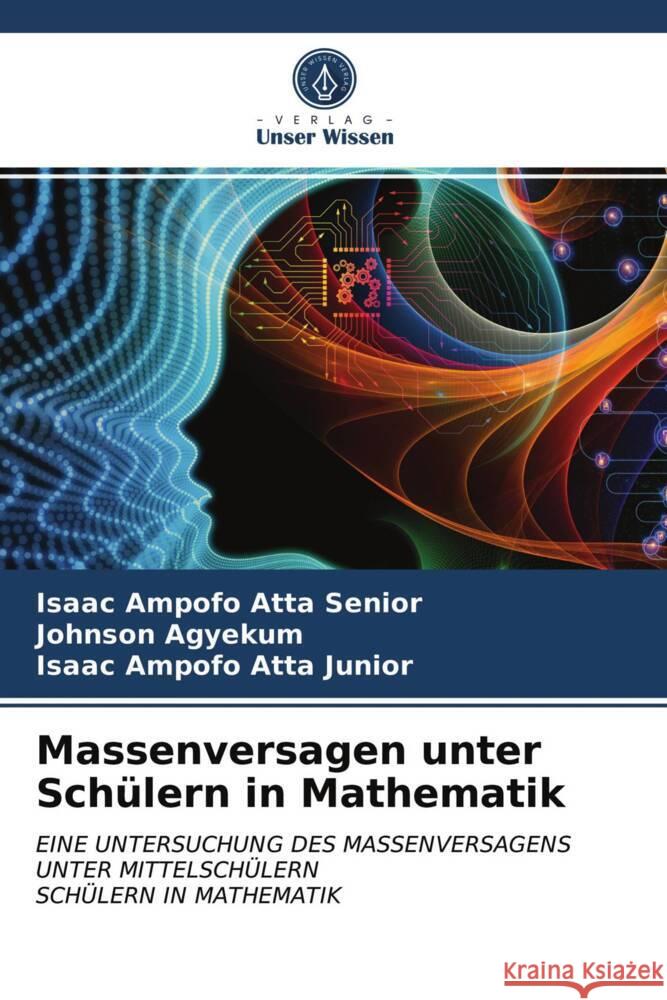 UNSER WISSEN VERLAG

- VERLAG -
Unser Wissen

Isaac Ampofo Atta Senior
Johnson Agyekum
Isaac Ampofo Atta Junior

Massenversagen unter Schülern in Mathematik

EINE UNTERSUCHUNG DES MASSENVERSAGENS UNTER MITTELSCHÜLERN SCHÜLERN IN MATHEMATIK